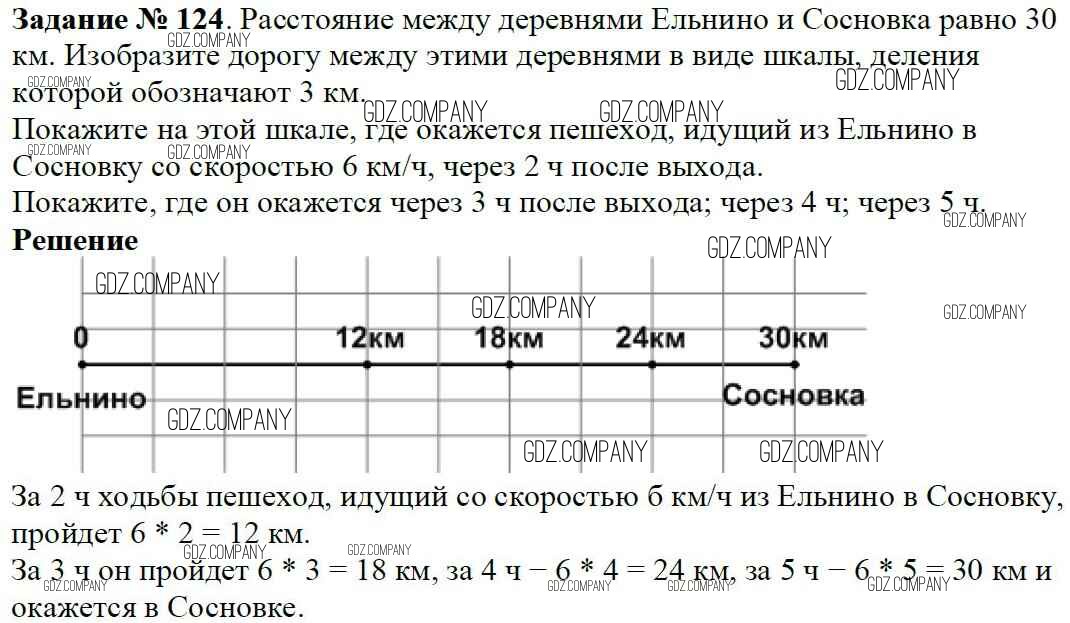 **Задание № 124**. Расстояние между деревнями Ельнино и Сосновка равно 30 км. Изобразите дорогу между этими деревнями в виде шкалы, деления которой обозначают 3 км.
Покажите на этой шкале, где окажется пешеход, идущий из Ельнино в Сосновку со скоростью 6 км/ч, через 2 ч после выхода.
Покажите, где он окажется через 3 ч после выхода; через 4 ч; через 5 ч.
**Решение**

0 12км 18км 24км 30км
Ельнино Сосновка

За 2 ч ходьбы пешеход, идущий со скоростью 6 км/ч из Ельнино в Сосновку, пройдет 6 * 2 = 12 км.
За 3 ч он пройдет 6 * 3 = 18 км, за 4 ч − 6 * 4 = 24 км, за 5 ч − 6 * 5 = 30 км и окажется в Сосновке.

GDZ.COMPANY